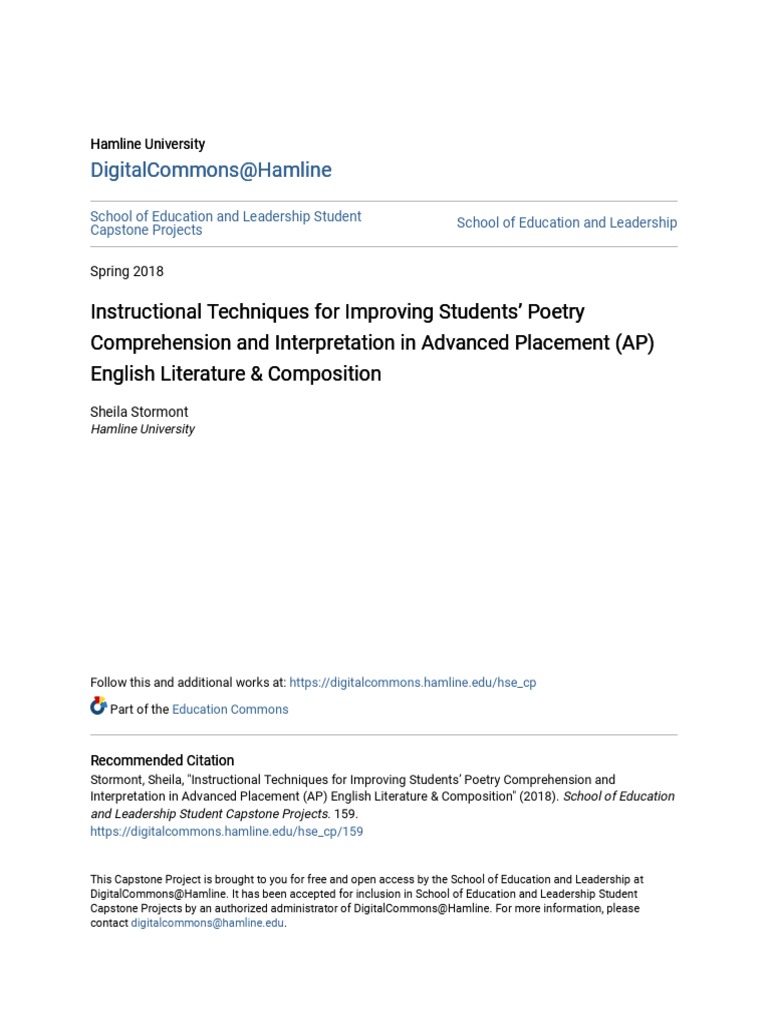 Hamline University

DigitalCommons@Hamline

School of Education and Leadership Student Capstone Projects

School of Education and Leadership

Spring 2018

Instructional Techniques for Improving Students' Poetry Comprehension and Interpretation in Advanced Placement (AP) English Literature & Composition

Sheila Stormont
Hamline University

Follow this and additional works at: https://digitalcommons.hamline.edu/hse_cp

Part of the Education Commons

Recommended Citation
Stormont, Sheila, "Instructional Techniques for Improving Students' Poetry Comprehension and Interpretation in Advanced Placement (AP) English Literature & Composition" (2018). School of Education and Leadership Student Capstone Projects. 159.
https://digitalcommons.hamline.edu/hse_cp/159

This Capstone Project is brought to you for free and open access by the School of Education and Leadership at DigitalCommons@Hamline. It has been accepted for inclusion in School of Education and Leadership Student Capstone Projects by an authorized administrator of DigitalCommons@Hamline. For more information, please contact digitalcommons@hamline.edu.